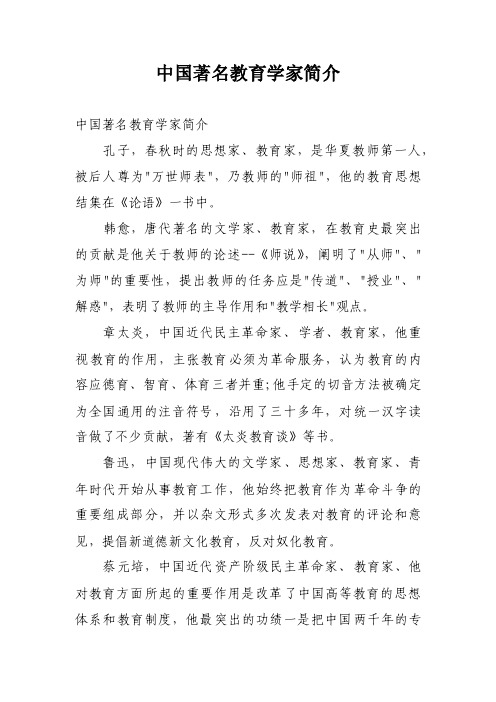 中国著名教育学家简介

中国著名教育学家简介

孔子，春秋时的思想家、教育家，是华夏教师第一人，被后人尊为"万世师表"，乃教师的"师祖"，他的教育思想结集在《论语》一书中。

韩愈，唐代著名的文学家、教育家，在教育史最突出的贡献是他关于教师的论述--《师说》，阐明了"从师"、"为师"的重要性，提出教师的任务应是"传道"、"授业"、"解惑"，表明了教师的主导作用和"教学相长"观点。

章太炎，中国近代民主革命家、学者、教育家，他重视教育的作用，主张教育必须为革命服务，认为教育的内容应德育、智育、体育三者并重;他手定的切音方法被确定为全国通用的注音符号，沿用了三十多年，对统一汉字读音做了不少贡献，著有《太炎教育谈》等书。

鲁迅，中国现代伟大的文学家、思想家、教育家、青年时代开始从事教育工作，他始终把教育作为革命斗争的重要组成部分，并以杂文形式多次发表对教育的评论和意见，提倡新道德新文化教育，反对奴化教育。

蔡元培，中国近代资产阶级民主革命家、教育家、他对教育方面所起的重要作用是改革了中国高等教育的思想体系和教育制度，他最突出的功绩一是把中国两千年的专